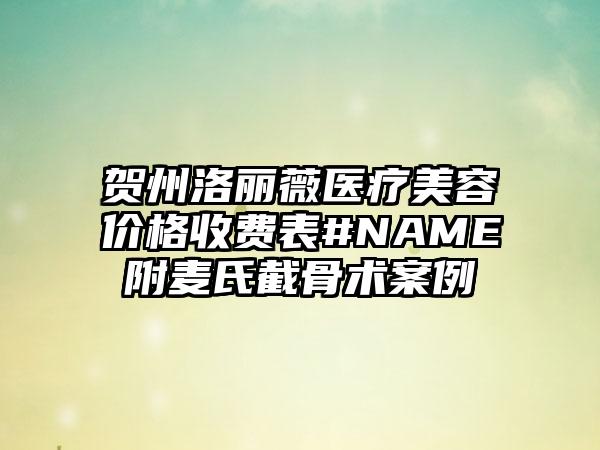 贺州洛丽薇医疗美容价格收费表#NAME附麦氏截骨术案例